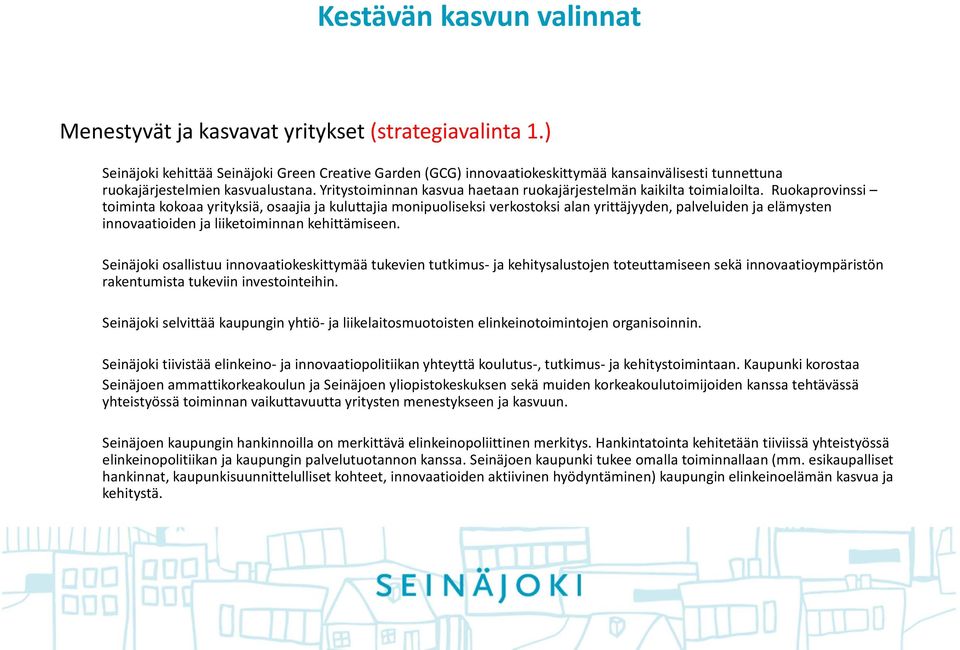 Kestävän kasvun valinnat

Menestyvät ja kasvavat yritykset (strategiavalinta 1.)

Seinäjoki kehittää Seinäjoki Green Creative Garden (GCG) innovaatiokeskittymää kansainvälisesti tunnettuna ruokajärjestelmien kasvualustana. Yritystoiminnan kasvua haetaan ruokajärjestelmän kaikilta toimialoilta. Ruokaprovinssi – toiminta kokoaa yrityksiä, osaajia ja kuluttajia monipuoliseksi verkostoksi alan yrittäjyyden, palveluiden ja elämysten innovaatioiden ja liiketoiminnan kehittämiseen.

Seinäjoki osallistuu innovaatiokeskittymää tukevien tutkimus- ja kehitysalustojen toteuttamiseen sekä innovaatioympäristön rakentumista tukeviin investointeihin.

Seinäjoki selvittää kaupungin yhtiö- ja liikelaitosmuotoisten elinkeinotoimintojen organisoinnin.

Seinäjoki tiivistää elinkeino- ja innovaatiopolitiikan yhteyttä koulutus-, tutkimus- ja kehitystoimintaan. Kaupunki korostaa Seinäjoen ammattikorkeakoulun ja Seinäjoen yliopistokeskuksen sekä muiden korkeakoulutoimijoiden kanssa tehtävässä yhteistyössä toiminnan vaikuttavuutta yritysten menestykseen ja kasvuun.

Seinäjoen kaupungin hankinnoilla on merkittävä elinkeinopoliittinen merkitys. Hankintatointa kehitetään tiiviissä yhteistyössä elinkeinopolitiikan ja kaupungin palvelutuotannon kanssa. Seinäjoen kaupunki tukee omalla toiminnallaan (mm. esikaupalliset hankinnat, kaupunkisuunnittelulliset kohteet, innovaatioiden aktiivinen hyödyntäminen) kaupungin elinkeinoelämän kasvua ja kehitystä.

SEINÄJOKI